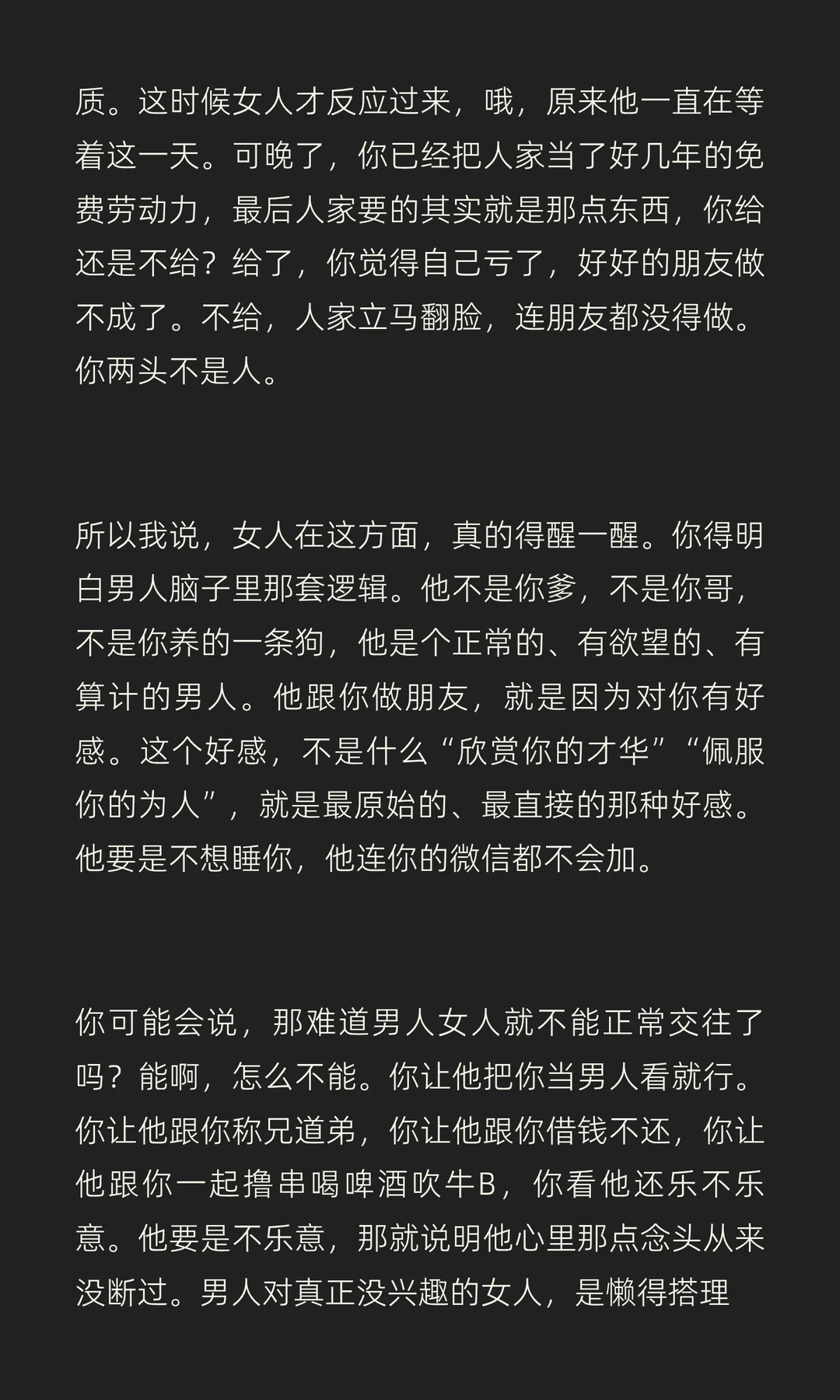 质。这时候女人才反应过来，哦，原来他一直在等着这一天。可晚了，你已经把人家当了好几年的免费劳动力，最后人家要的其实就是那点东西，你给还是不给？给了，你觉得自己亏了，好好的朋友做不成了。不给，人家立马翻脸，连朋友都没得做。你两头不是人。

所以我说，女人在这方面，真的得醒一醒。你得明白男人脑子里那套逻辑。他不是你爹，不是你哥，不是你养的一条狗，他是个正常的、有欲望的、有算计的男人。他跟你做朋友，就是因为对你有好感。这个好感，不是什么“欣赏你的才华”“佩服你的为人”，就是最原始的、最直接的那种好感。他要是不想睡你，他连你的微信都不会加。

你可能会说，那难道男人女人就不能正常交往了吗？能啊，怎么不能。你让他把你当男人看就行。你让他跟你称兄道弟，你让他跟你借钱不还，你让他跟你一起撸串喝啤酒吹牛B，你看他还乐不乐意。他要是不乐意，那就说明他心里那点念头从来没断过。男人对真正没兴趣的女人，是懒得搭理